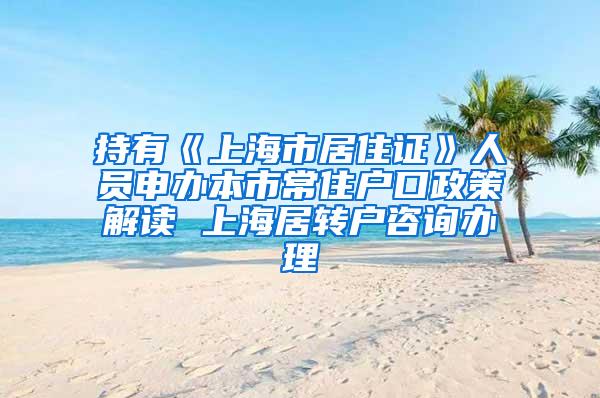 持有《上海市居住证》人员申办本市常住户口政策解读 上海居转户咨询办理